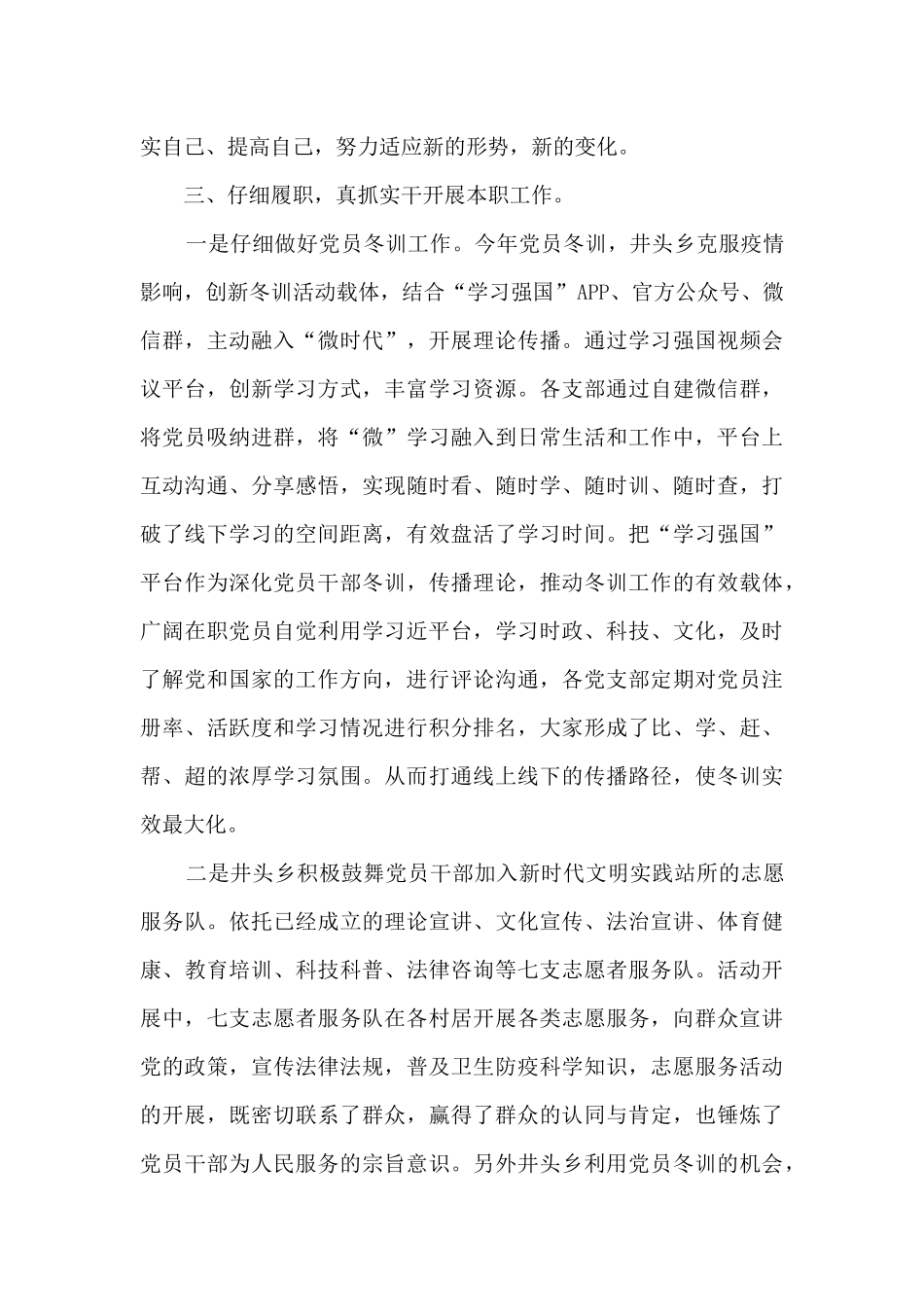 实自己、提高自己，努力适应新的形势，新的变化。

三、仔细履职，真抓实干开展本职工作。

一是仔细做好党员冬训工作。今年党员冬训，井头乡克服疫情影响，创新冬训活动载体，结合“学习强国”APP、官方公众号、微信群，主动融入“微时代”，开展理论传播。通过学习强国视频会议平台，创新学习方式，丰富学习资源。各支部通过自建微信群，将党员吸纳进群，将“微”学习融入到日常生活和工作中，平台上互动沟通、分享感悟，实现随时看、随时学、随时训、随时查，打破了线下学习的空间距离，有效盘活了学习时间。把“学习强国”平台作为深化党员干部冬训，传播理论，推动冬训工作的有效载体，广阔在职党员自觉利用学习近平台，学习时政、科技、文化，及时了解党和国家的工作方向，进行评论沟通，各党支部定期对党员注册率、活跃度和学习情况进行积分排名，大家形成了比、学、赶、帮、超的浓厚学习氛围。从而打通线上线下的传播路径，使冬训实效最大化。

二是井头乡积极鼓舞党员干部加入新时代文明实践站所的志愿服务队。依托已经成立的理论宣讲、文化宣传、法治宣讲、体育健康、教育培训、科技科普、法律咨询等七支志愿者服务队。活动开展中，七支志愿者服务队在各村居开展各类志愿服务，向群众宣讲党的政策，宣传法律法规，普及卫生防疫科学知识，志愿服务活动的开展，既密切联系了群众，赢得了群众的认同与肯定，也锤炼了党员干部为人民服务的宗旨意识。另外井头乡利用党员冬训的机会，